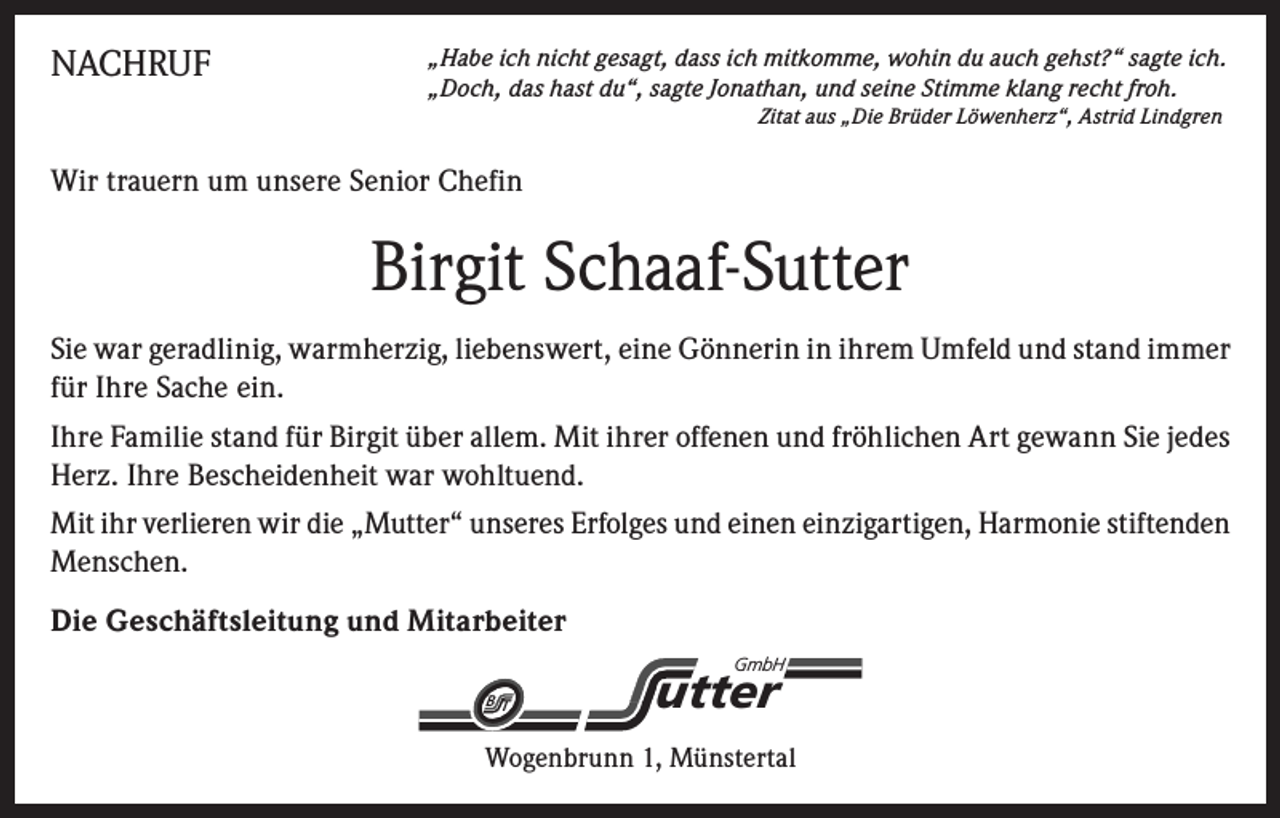 NACHRUF

„Habe ich nicht gesagt, dass ich mitkomme, wohin du auch gehst?“ sagte ich. „Doch, das hast du“, sagte Jonathan, und seine Stimme klang recht froh.
Zitat aus „Die Brüder Löwenherz“, Astrid Lindgren

Wir trauern um unsere Senior Chefin

Birgit Schaaf-Sutter

Sie war geradlinig, warmherzig, liebenswert, eine Gönnerin in ihrem Umfeld und stand immer für Ihre Sache ein.

Ihre Familie stand für Birgit über allem. Mit ihrer offenen und fröhlichen Art gewann Sie jedes Herz. Ihre Bescheidenheit war wohltuend.

Mit ihr verlieren wir die „Mutter“ unseres Erfolges und einen einzigartigen, Harmonie stiftenden Menschen.

Die Geschäftsleitung und Mitarbeiter

BS Sutter GmbH

Wogenbrunn 1, Münstertal